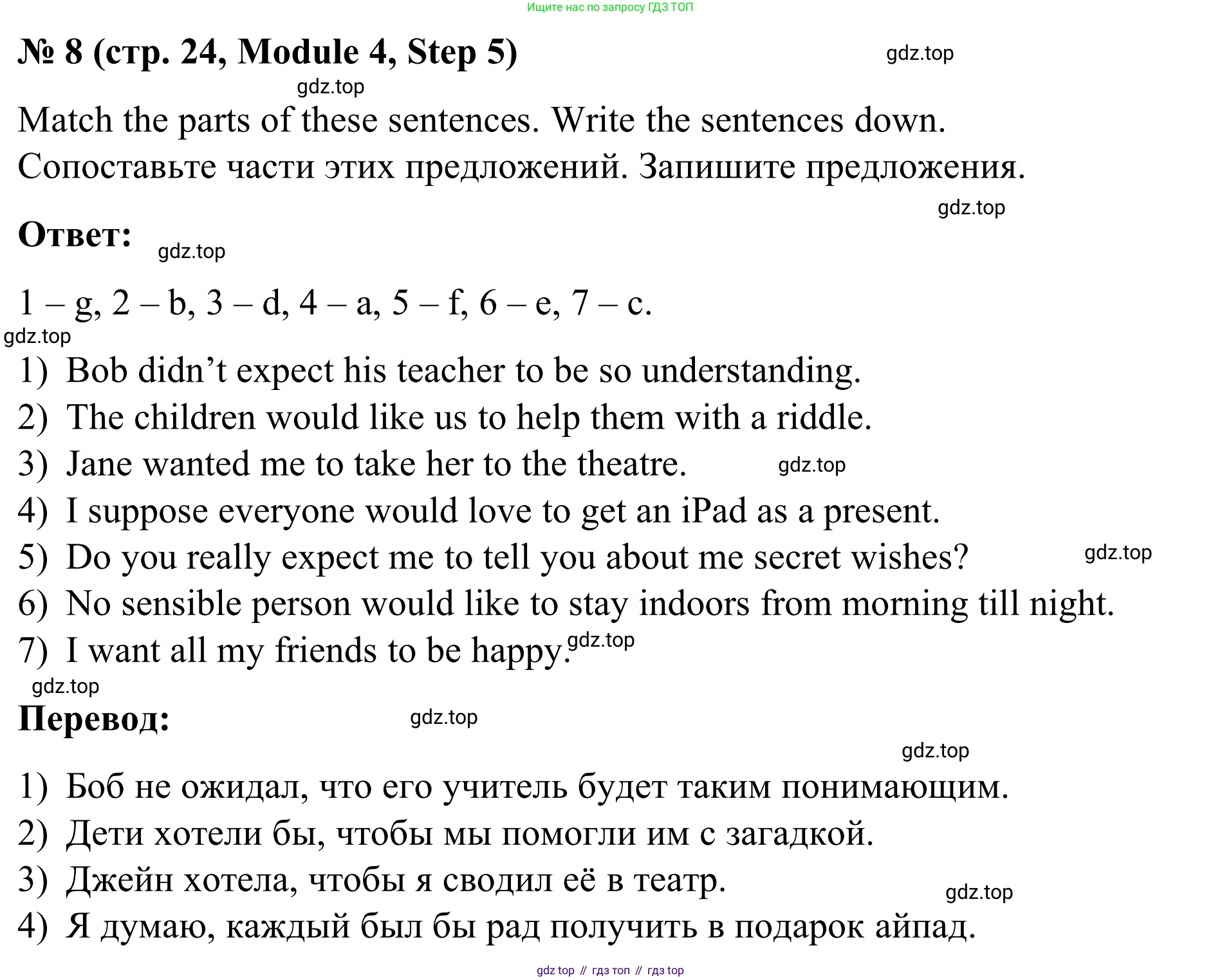 Ищите нас по запросу ГДЗ ТОП

№ 8 (стр. 24, Module 4, Step 5) gdz.top

gdz.top

Match the parts of these sentences. Write the sentences down.
Сопоставьте части этих предложений. Запишите предложения.

gdz.top

Ответ: gdz.top

1 – g, 2 – b, 3 – d, 4 – a, 5 – f, 6 – e, 7 – c.

gdz.top

1) Bob didn’t expect his teacher to be so understanding.
2) The children would like us to help them with a riddle.
3) Jane wanted me to take her to the theatre. gdz.top
4) I suppose everyone would love to get an iPad as a present.
5) Do you really expect me to tell you about me secret wishes? gdz.top
6) No sensible person would like to stay indoors from morning till night.
7) I want all my friends to be happy. gdz.top

gdz.top

Перевод: gdz.top

gdz.top

1) Боб не ожидал, что его учитель будет таким понимающим.
2) Дети хотели бы, чтобы мы помогли им с загадкой.
3) Джейн хотела, чтобы я сводил её в театр. gdz.top
4) Я думаю, каждый был бы рад получить в подарок айпад.

gdz top // гдз топ // гдз top